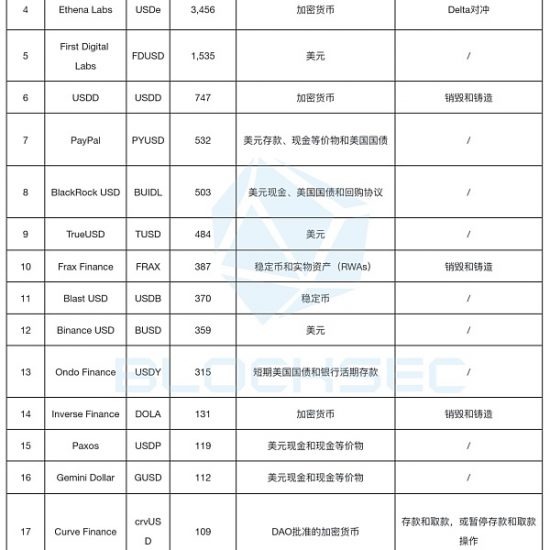 | 4 | Ethena Labs | USDe | 3,456 | 加密货币 | Delta对冲 |
|---|---|---|---|---|---|
| 5 | First Digital Labs | FDUSD | 1,535 | 美元 | / |
| 6 | USDD | USDD | 747 | 加密货币 | 销毁和铸造 |
| 7 | PayPal | PYUSD | 532 | 美元存款、现金等价物和美国国债 | / |
| 8 | BlackRock USD | BUIDL | 503 | 美元现金、美国国债和回购协议 | / |
| 9 | TrueUSD | TUSD | 484 | 美元 | / |
| 10 | Frax Finance | FRAX | 387 | 稳定币和实物资产（RWAs） | 销毁和铸造 |
| 11 | Blast USD | USDB | 370 | 稳定币 | / |
| 12 | Binance USD | BUSD | 359 | 美元 | / |
| 13 | Ondo Finance | USDY | 315 | 短期美国国债和银行活期存款 | / |
| 14 | Inverse Finance | DOLA | 131 | 加密货币 | 销毁和铸造 |
| 15 | Paxos | USDP | 119 | 美元现金和现金等价物 | / |
| 16 | Gemini Dollar | GUSD | 112 | 美元现金和现金等价物 | / |
| 17 | Curve Finance | crvUSD | 109 | DAO批准的加密货币 | 存款和取款，或暂停存款和取款操作 |

BLOCKSEC